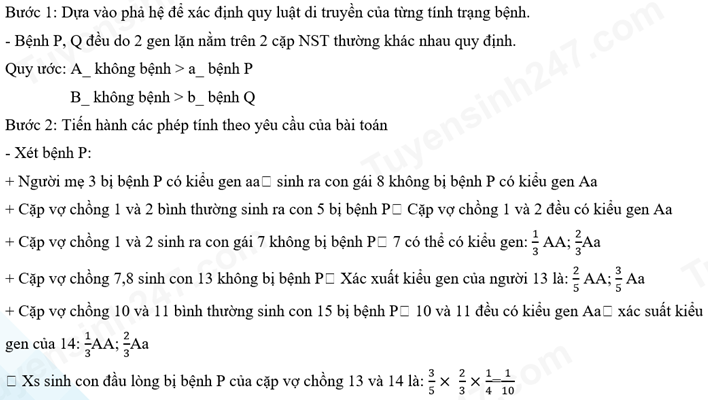 Bước 1: Dựa vào phả hệ để xác định quy luật di truyền của từng tính trạng bệnh.
- Bệnh P, Q đều do 2 gen lặn nằm trên 2 cặp NST thường khác nhau quy định.
Quy ước: A_ không bệnh > a_ bệnh P
B_ không bệnh > b_ bệnh Q
Bước 2: Tiến hành các phép tính theo yêu cầu của bài toán
- Xét bệnh P:
+ Người mẹ 3 bị bệnh P có kiểu gen aa□ sinh ra con gái 8 không bị bệnh P có kiểu gen Aa
+ Cặp vợ chồng 1 và 2 bình thường sinh ra con 5 bị bệnh P□ Cặp vợ chồng 1 và 2 đều có kiểu gen Aa
+ Cặp vợ chồng 1 và 2 sinh ra con gái 7 không bị bệnh P□ 7 có thể có kiểu gen: $\frac{1}{3}$ AA; $\frac{2}{3}$Aa
+ Cặp vợ chồng 7,8 sinh con 13 không bị bệnh P□ Xác xuất kiểu gen của người 13 là: $\frac{2}{5}$ AA; $\frac{3}{5}$ Aa
+ Cặp vợ chồng 10 và 11 bình thường sinh con 15 bị bệnh P□ 10 và 11 đều có kiểu gen Aa□ xác suất kiểu gen của 14: $\frac{1}{3}$AA; $\frac{2}{3}$Aa
□ Xs sinh con đầu lòng bị bệnh P của cặp vợ chồng 13 và 14 là: $\frac{3}{5} \times \frac{2}{3} \times \frac{1}{4} = \frac{1}{10}$